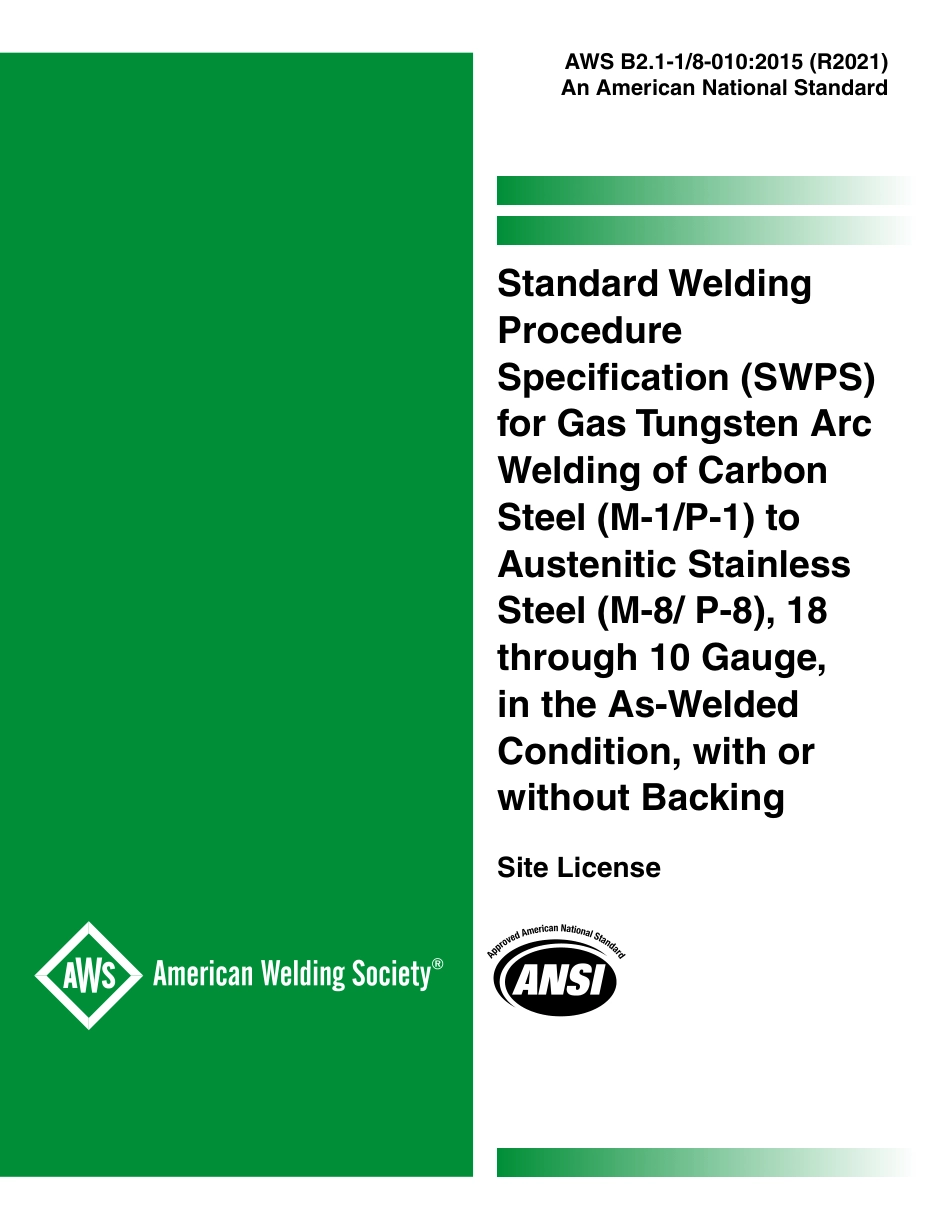 AWS B2.1-1/8-010:2015 (R2021)
An American National Standard

Standard Welding Procedure Specification (SWPS) for Gas Tungsten Arc Welding of Carbon Steel (M-1/P-1) to Austenitic Stainless Steel (M-8/ P-8), 18 through 10 Gauge, in the As-Welded Condition, with or without Backing

Site License

AWS American Welding Society®

Approved American National Standard
ANSI